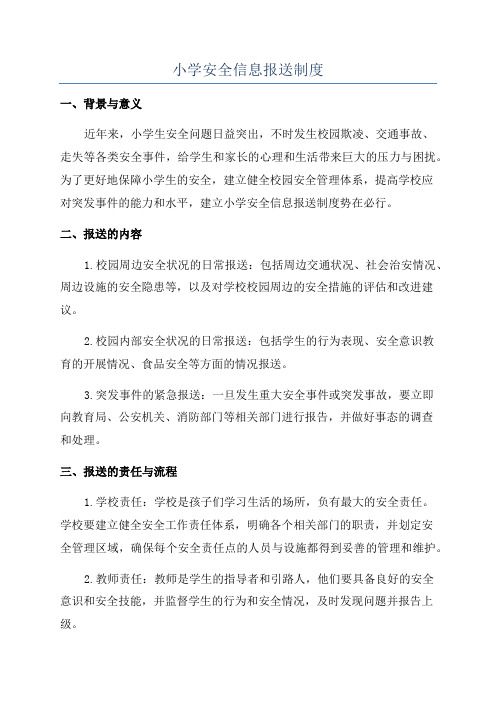 小学安全信息报送制度

一、背景与意义

近年来，小学生安全问题日益突出，不时发生校园欺凌、交通事故、走失等各类安全事件，给学生和家长的心理和生活带来巨大的压力与困扰。为了更好地保障小学生的安全，建立健全校园安全管理体系，提高学校应对突发事件的能力和水平，建立小学安全信息报送制度势在必行。

二、报送的内容

1.校园周边安全状况的日常报送：包括周边交通状况、社会治安情况、周边设施的安全隐患等，以及对学校校园周边的安全措施的评估和改进建议。

2.校园内部安全状况的日常报送：包括学生的行为表现、安全意识教育的开展情况、食品安全等方面的情况报送。

3.突发事件的紧急报送：一旦发生重大安全事件或突发事故，要立即向教育局、公安机关、消防部门等相关部门进行报告，并做好事态的调查和处理。

三、报送的责任与流程

1.学校责任：学校是孩子们学习生活的场所，负有最大的安全责任。学校要建立健全安全工作责任体系，明确各个相关部门的职责，并划定安全管理区域，确保每个安全责任点的人员与设施都得到妥善的管理和维护。

2.教师责任：教师是学生的指导者和引路人，他们要具备良好的安全意识和安全技能，并监督学生的行为和安全情况，及时发现问题并报告上级。